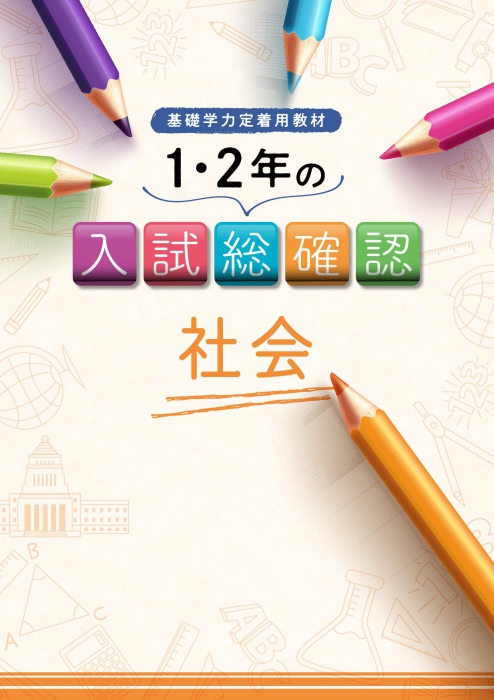 基礎学力定着用教材

1・2年の

入試総確認

社会